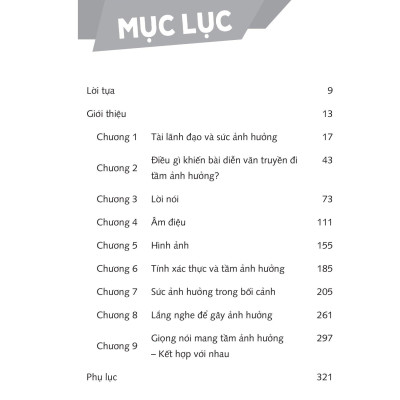 MỤC LỤC

| | | |
|---|---|---|
| Lời tựa | | 9 |
| Giới thiệu | | 13 |
| Chương 1 | Tài lãnh đạo và sức ảnh hưởng | 17 |
| Chương 2 | Điều gì khiến bài diễn văn truyền đi tầm ảnh hưởng? | 43 |
| Chương 3 | Lời nói | 73 |
| Chương 4 | Âm điệu | 111 |
| Chương 5 | Hình ảnh | 155 |
| Chương 6 | Tính xác thực và tầm ảnh hưởng | 185 |
| Chương 7 | Sức ảnh hưởng trong bối cảnh | 205 |
| Chương 8 | Lắng nghe để gây ảnh hưởng | 261 |
| Chương 9 | Giọng nói mang tầm ảnh hưởng – Kết hợp với nhau | 297 |
| Phụ lục | | 321 |